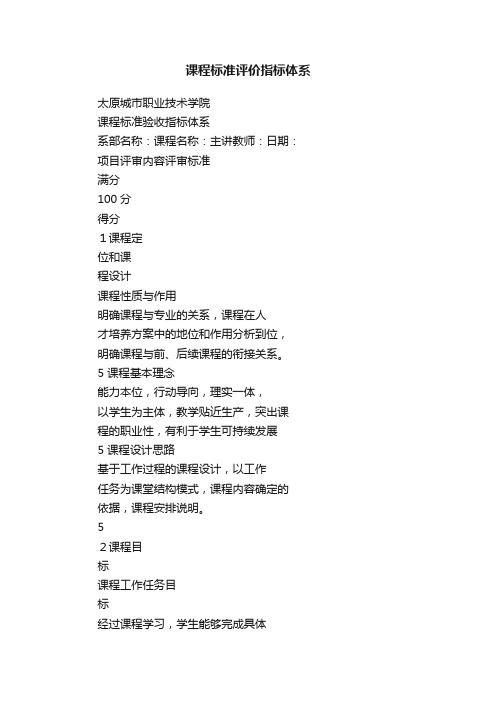 课程标准评价指标体系

太原城市职业技术学院

课程标准验收指标体系

系部名称：课程名称：主讲教师：日期：

项目评审内容评审标准

满分

100 分

得分

1 课程定

位和课

程设计

课程性质与作用

明确课程与专业的关系，课程在人

才培养方案中的地位和作用分析到位，

明确课程与前、后续课程的衔接关系。

5 课程基本理念

能力本位，行动导向，理实一体，

以学生为主体，教学贴近生产，突出课

程的职业性，有利于学生可持续发展

5 课程设计思路

基于工作过程的课程设计，以工作

任务为课堂结构模式，课程内容确定的

依据，课程安排说明。

5

2 课程目

标

课程工作任务目

标

经过课程学习，学生能够完成具体